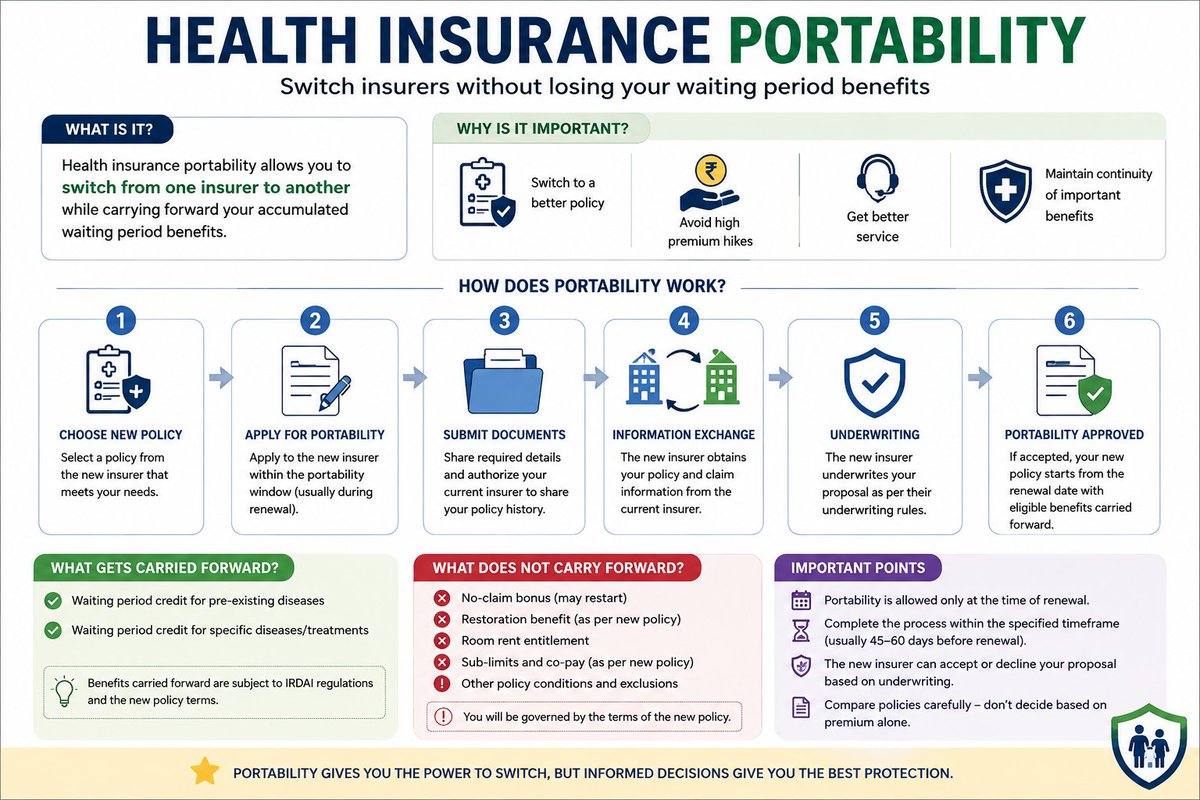 HEALTH INSURANCE PORTABILITY

Switch insurers without losing your waiting period benefits

WHAT IS IT?

Health insurance portability allows you to switch from one insurer to another while carrying forward your accumulated waiting period benefits.

WHY IS IT IMPORTANT?

Switch to a better policy

₹

Avoid high premium hikes

Get better service

Maintain continuity of important benefits

HOW DOES PORTABILITY WORK?

1
CHOOSE NEW POLICY
Select a policy from the new insurer that meets your needs.

2
APPLY FOR PORTABILITY
Apply to the new insurer within the portability window (usually during renewal).

3
SUBMIT DOCUMENTS
Share required details and authorize your current insurer to share your policy history.

4
INFORMATION EXCHANGE
The new insurer obtains your policy and claim information from the current insurer.

5
UNDERWRITING
The new insurer underwrites your proposal as per their underwriting rules.

6
PORTABILITY APPROVED
If accepted, your new policy starts from the renewal date with eligible benefits carried forward.

WHAT GETS CARRIED FORWARD?

Waiting period credit for pre-existing diseases

Waiting period credit for specific diseases/treatments

Benefits carried forward are subject to IRDAI regulations and the new policy terms.

WHAT DOES NOT CARRY FORWARD?

No-claim bonus (may restart)

Restoration benefit (as per new policy)

Room rent entitlement

Sub-limits and co-pay (as per new policy)

Other policy conditions and exclusions

You will be governed by the terms of the new policy.

IMPORTANT POINTS

Portability is allowed only at the time of renewal.

Complete the process within the specified timeframe (usually 45–60 days before renewal).

The new insurer can accept or decline your proposal based on underwriting.

Compare policies carefully – don't decide based on premium alone.

PORTABILITY GIVES YOU THE POWER TO SWITCH, BUT INFORMED DECISIONS GIVE YOU THE BEST PROTECTION.